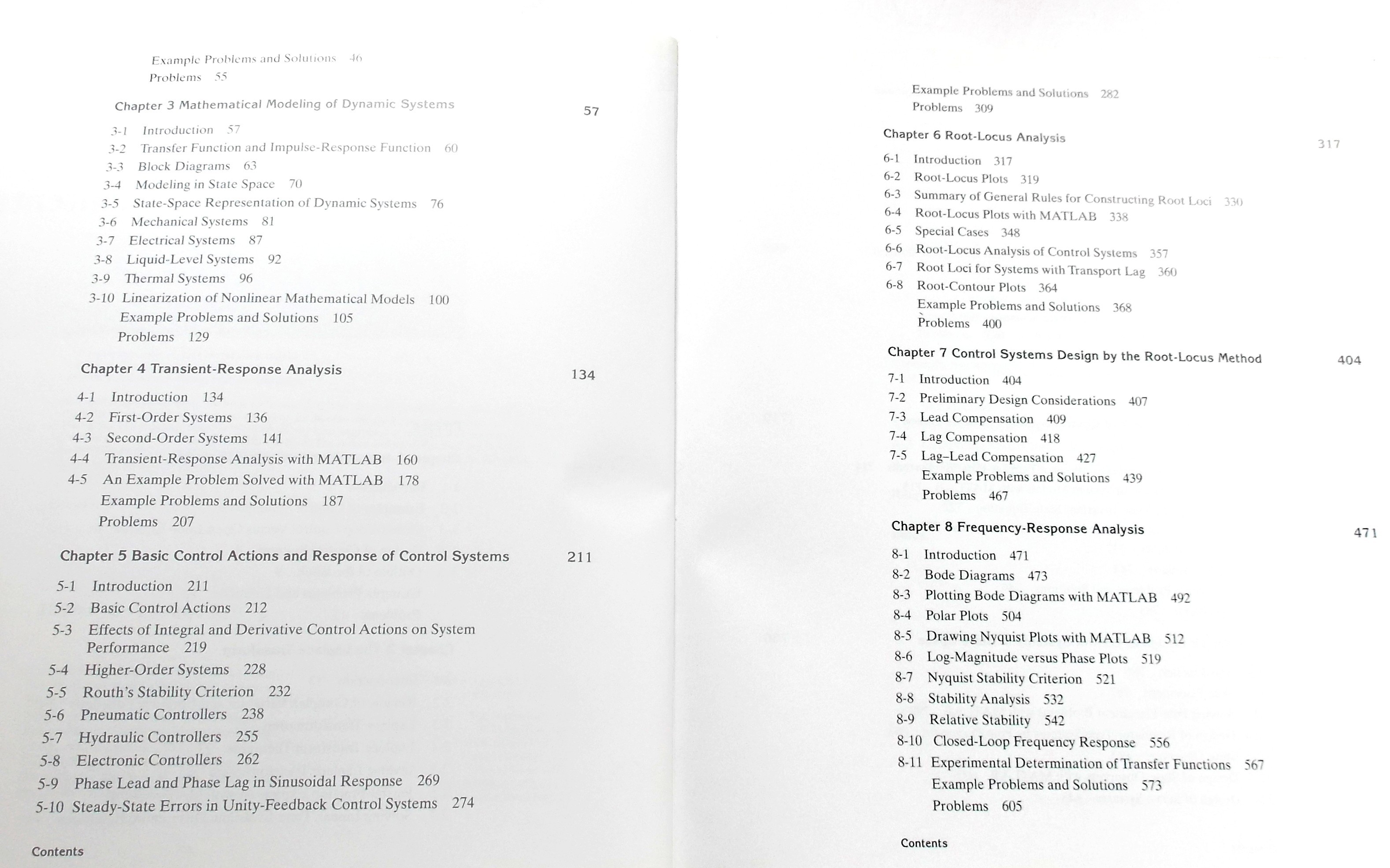 Example Problems and Solutions 46
Problems 55

Chapter 3 Mathematical Modeling of Dynamic Systems 57

3-1 Introduction 57
3-2 Transfer Function and Impulse-Response Function 60
3-3 Block Diagrams 63
3-4 Modeling in State Space 70
3-5 State-Space Representation of Dynamic Systems 76
3-6 Mechanical Systems 81
3-7 Electrical Systems 87
3-8 Liquid-Level Systems 92
3-9 Thermal Systems 96
3-10 Linearization of Nonlinear Mathematical Models 100
Example Problems and Solutions 105
Problems 129

Chapter 4 Transient-Response Analysis 134

4-1 Introduction 134
4-2 First-Order Systems 136
4-3 Second-Order Systems 141
4-4 Transient-Response Analysis with MATLAB 160
4-5 An Example Problem Solved with MATLAB 178
Example Problems and Solutions 187
Problems 207

Chapter 5 Basic Control Actions and Response of Control Systems 211

5-1 Introduction 211
5-2 Basic Control Actions 212
5-3 Effects of Integral and Derivative Control Actions on System Performance 219
5-4 Higher-Order Systems 228
5-5 Routh's Stability Criterion 232
5-6 Pneumatic Controllers 238
5-7 Hydraulic Controllers 255
5-8 Electronic Controllers 262
5-9 Phase Lead and Phase Lag in Sinusoidal Response 269
5-10 Steady-State Errors in Unity-Feedback Control Systems 274

Contents

Example Problems and Solutions 282
Problems 309

Chapter 6 Root-Locus Analysis 317

6-1 Introduction 317
6-2 Root-Locus Plots 319
6-3 Summary of General Rules for Constructing Root Loci 330
6-4 Root-Locus Plots with MATLAB 338
6-5 Special Cases 348
6-6 Root-Locus Analysis of Control Systems 357
6-7 Root Loci for Systems with Transport Lag 360
6-8 Root-Contour Plots 364
Example Problems and Solutions 368
Problems 400

Chapter 7 Control Systems Design by the Root-Locus Method 404

7-1 Introduction 404
7-2 Preliminary Design Considerations 407
7-3 Lead Compensation 409
7-4 Lag Compensation 418
7-5 Lag–Lead Compensation 427
Example Problems and Solutions 439
Problems 467

Chapter 8 Frequency-Response Analysis 471

8-1 Introduction 471
8-2 Bode Diagrams 473
8-3 Plotting Bode Diagrams with MATLAB 492
8-4 Polar Plots 504
8-5 Drawing Nyquist Plots with MATLAB 512
8-6 Log-Magnitude versus Phase Plots 519
8-7 Nyquist Stability Criterion 521
8-8 Stability Analysis 532
8-9 Relative Stability 542
8-10 Closed-Loop Frequency Response 556
8-11 Experimental Determination of Transfer Functions 567
Example Problems and Solutions 573
Problems 605

Contents